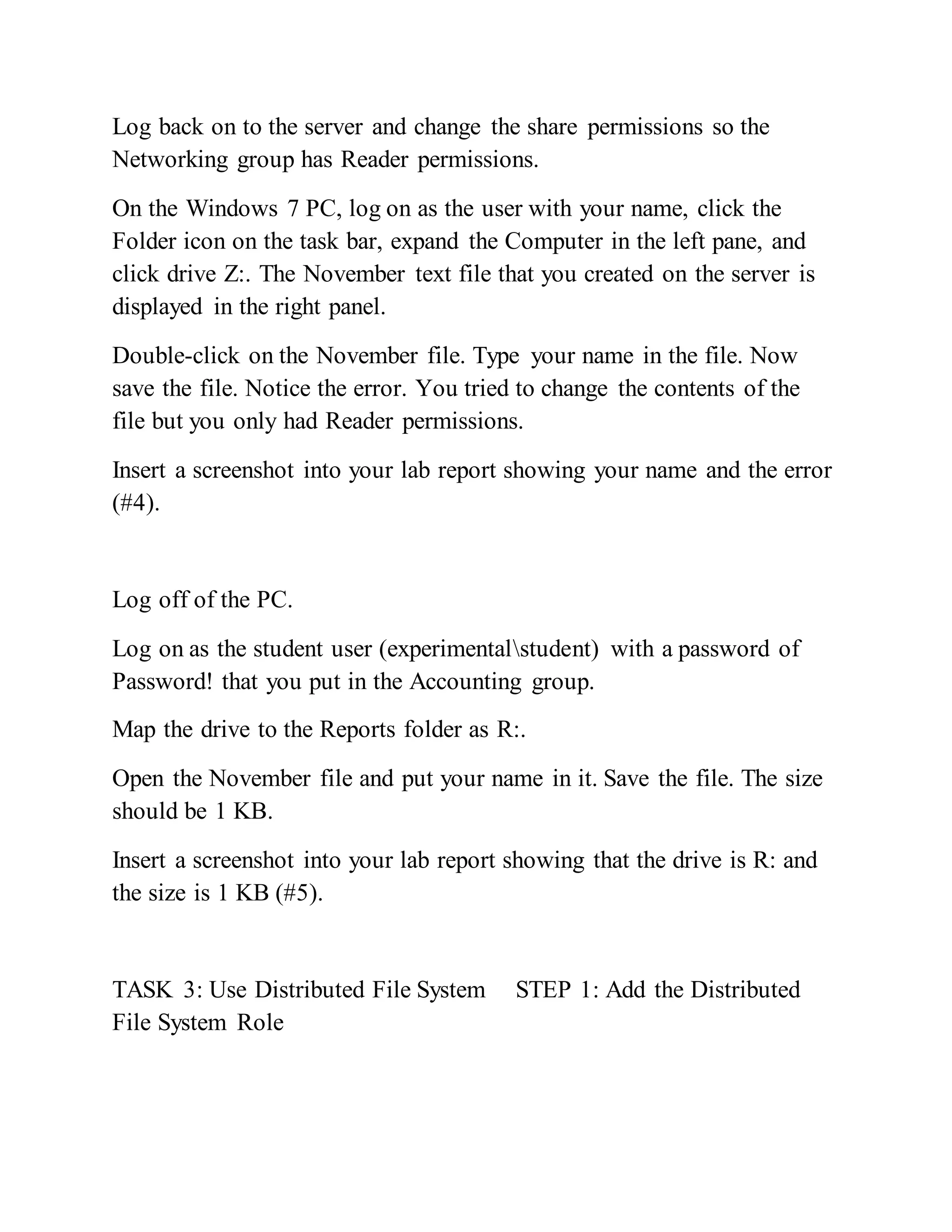 Log back on to the server and change the share permissions so the Networking group has Reader permissions.

On the Windows 7 PC, log on as the user with your name, click the Folder icon on the task bar, expand the Computer in the left pane, and click drive Z:. The November text file that you created on the server is displayed in the right panel.

Double-click on the November file. Type your name in the file. Now save the file. Notice the error. You tried to change the contents of the file but you only had Reader permissions.

Insert a screenshot into your lab report showing your name and the error (#4).

Log off of the PC.

Log on as the student user (experimental\student) with a password of Password! that you put in the Accounting group.

Map the drive to the Reports folder as R:.

Open the November file and put your name in it. Save the file. The size should be 1 KB.

Insert a screenshot into your lab report showing that the drive is R: and the size is 1 KB (#5).

TASK 3: Use Distributed File System STEP 1: Add the Distributed File System Role